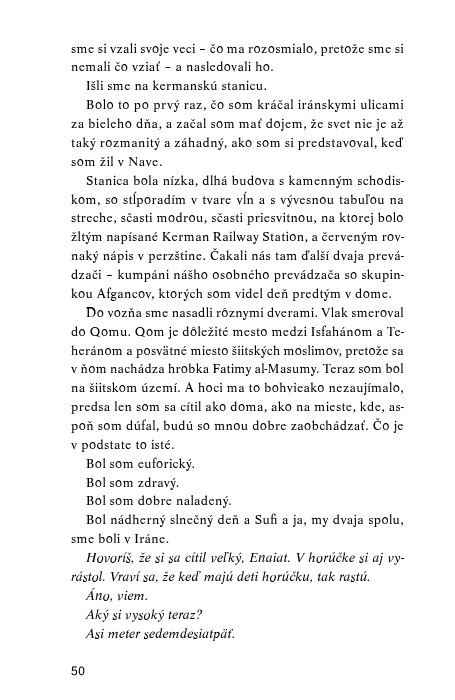 sme si vzali svoje veci – čo ma rozosmialo, pretože sme si nemali čo vziať – a nasledovali ho.

Išli sme na kermanskú stanicu.

Bolo to po prvý raz, čo som kráčal iránskymi ulicami za bieleho dňa, a začal som mať dojem, že svet nie je až taký rozmanitý a záhadný, ako som si predstavoval, keď som žil v Nave.

Stanica bola nízka, dlhá budova s kamenným schodiskom, so stĺporadím v tvare vĺn a s vývesnou tabuľou na streche, sčasti modrou, sčasti priesvitnou, na ktorej bolo žltým napísané Kerman Railway Station, a červeným rovnaký nápis v perzštine. Čakali nás tam ďalší dvaja prevádzači – kumpáni nášho osobného prevádzača so skupinkou Afgancov, ktorých som videl deň predtým v dome.

Do vozňa sme nasadli rôznymi dverami. Vlak smeroval do Qomu. Qom je dôležité mesto medzi Isfahánom a Teheránom a posvätné miesto šiitských moslimov, pretože sa v ňom nachádza hrobka Fatimy al-Masumy. Teraz som bol na šiitskom území. A hoci ma to bohvieako nezaujímalo, predsa len som sa cítil ako doma, ako na mieste, kde, aspoň som dúfal, budú so mnou dobre zaobchádzať. Čo je v podstate to isté.

Bol som euforický.

Bol som zdravý.

Bol som dobre naladený.

Bol nádherný slnečný deň a Sufi a ja, my dvaja spolu, sme boli v Iráne.

Hovoríš, že si sa cítil veľký, Enaiat. V horúčke si aj vyrástol. Vraví sa, že keď majú deti horúčku, tak rastú.

Áno, viem.

Aký si vysoký teraz?

Asi meter sedemdesiatpäť.

50